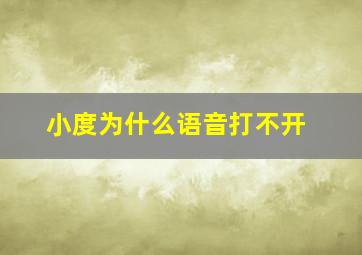 小度为什么语音打不开